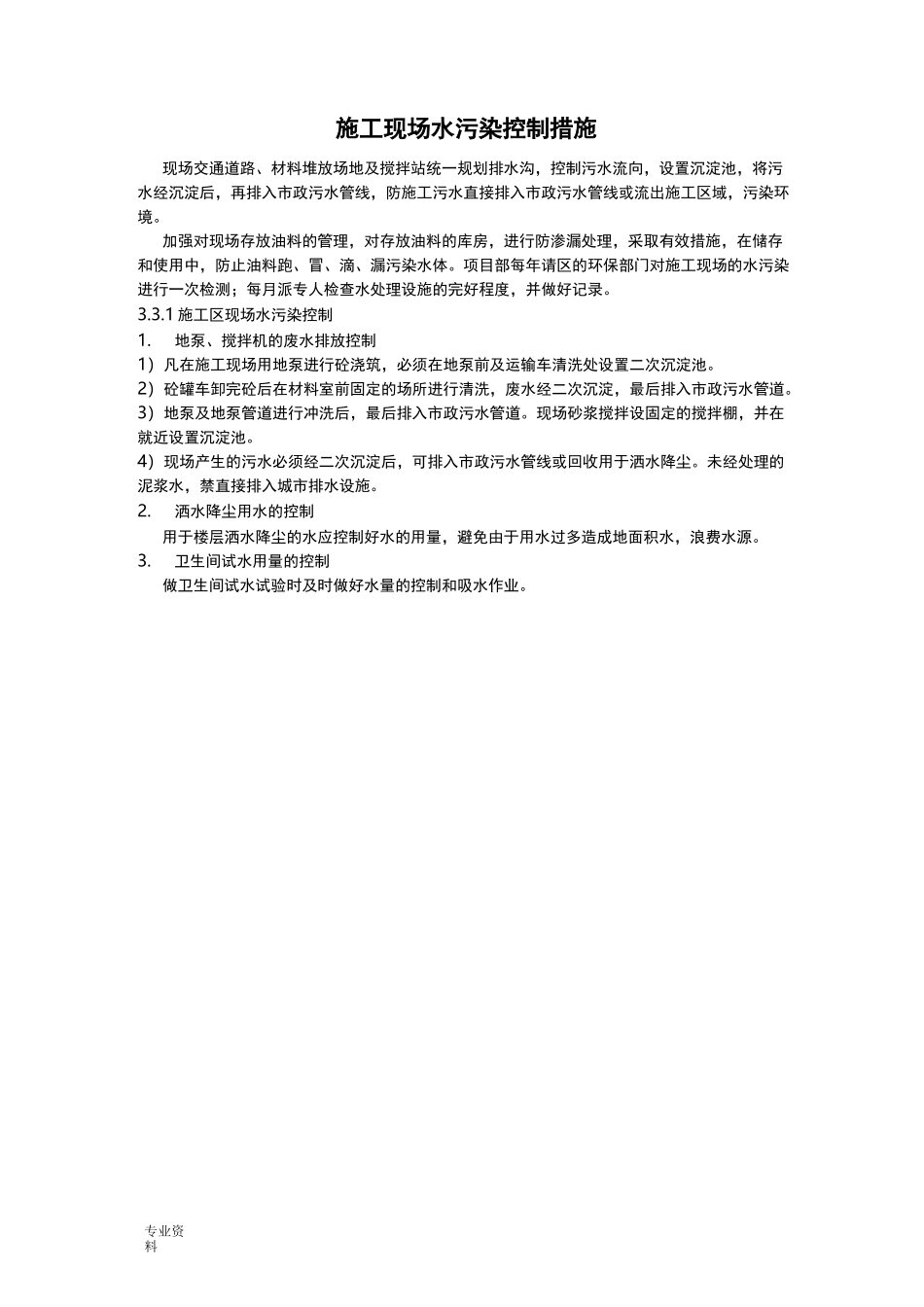 施工现场水污染控制措施

现场交通道路、材料堆放场地及搅拌站统一规划排水沟，控制污水流向，设置沉淀池，将污水经沉淀后，再排入市政污水管线，防施工污水直接排入市政污水管线或流出施工区域，污染环境。

加强对现场存放油料的管理，对存放油料的库房，进行防渗漏处理，采取有效措施，在储存和使用中，防止油料跑、冒、滴、漏污染水体。项目部每年请区的环保部门对施工现场的水污染进行一次检测；每月派专人检查水处理设施的完好程度，并做好记录。

3.3.1 施工区现场水污染控制

1.　地泵、搅拌机的废水排放控制

1）凡在施工现场用地泵进行砼浇筑，必须在地泵前及运输车清洗处设置二次沉淀池。

2）砼罐车卸完砼后在材料室前固定的场所进行清洗，废水经二次沉淀，最后排入市政污水管道。

3）地泵及地泵管道进行冲洗后，最后排入市政污水管道。现场砂浆搅拌设固定的搅拌棚，并在就近设置沉淀池。

4）现场产生的污水必须经二次沉淀后，可排入市政污水管线或回收用于洒水降尘。未经处理的泥浆水，禁直接排入城市排水设施。

2.　洒水降尘用水的控制

用于楼层洒水降尘的水应控制好水的用量，避免由于用水过多造成地面积水，浪费水源。

3.　卫生间试水用量的控制

做卫生间试水试验时及时做好水量的控制和吸水作业。

专业资料